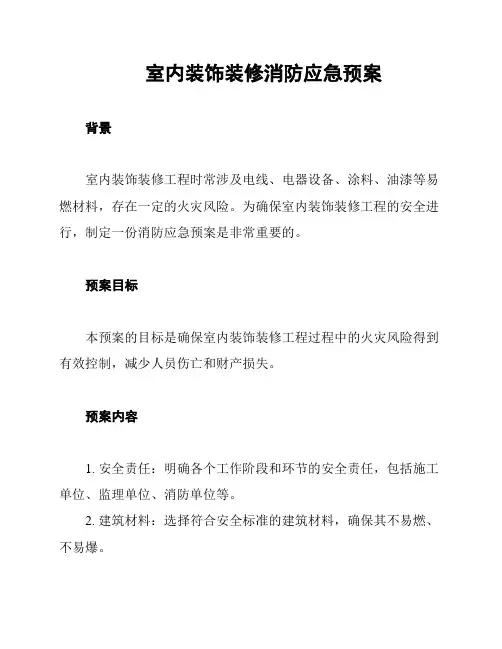 室内装饰装修消防应急预案

背景

室内装饰装修工程时常涉及电线、电器设备、涂料、油漆等易燃材料，存在一定的火灾风险。为确保室内装饰装修工程的安全进行，制定一份消防应急预案是非常重要的。

预案目标

本预案的目标是确保室内装饰装修工程过程中的火灾风险得到有效控制，减少人员伤亡和财产损失。

预案内容

1. 安全责任：明确各个工作阶段和环节的安全责任，包括施工单位、监理单位、消防单位等。

2. 建筑材料：选择符合安全标准的建筑材料，确保其不易燃、不易爆。